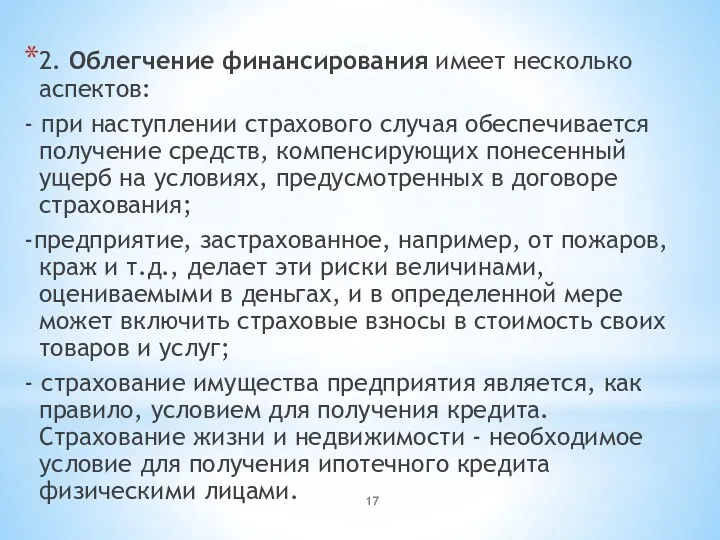 *2. Облегчение финансирования имеет несколько аспектов:

- при наступлении страхового случая обеспечивается получение средств, компенсирующих понесенный ущерб на условиях, предусмотренных в договоре страхования;

-предприятие, застрахованное, например, от пожаров, краж и т.д., делает эти риски величинами, оцениваемыми в деньгах, и в определенной мере может включить страховые взносы в стоимость своих товаров и услуг;

- страхование имущества предприятия является, как правило, условием для получения кредита. Страхование жизни и недвижимости - необходимое условие для получения ипотечного кредита физическими лицами.

17